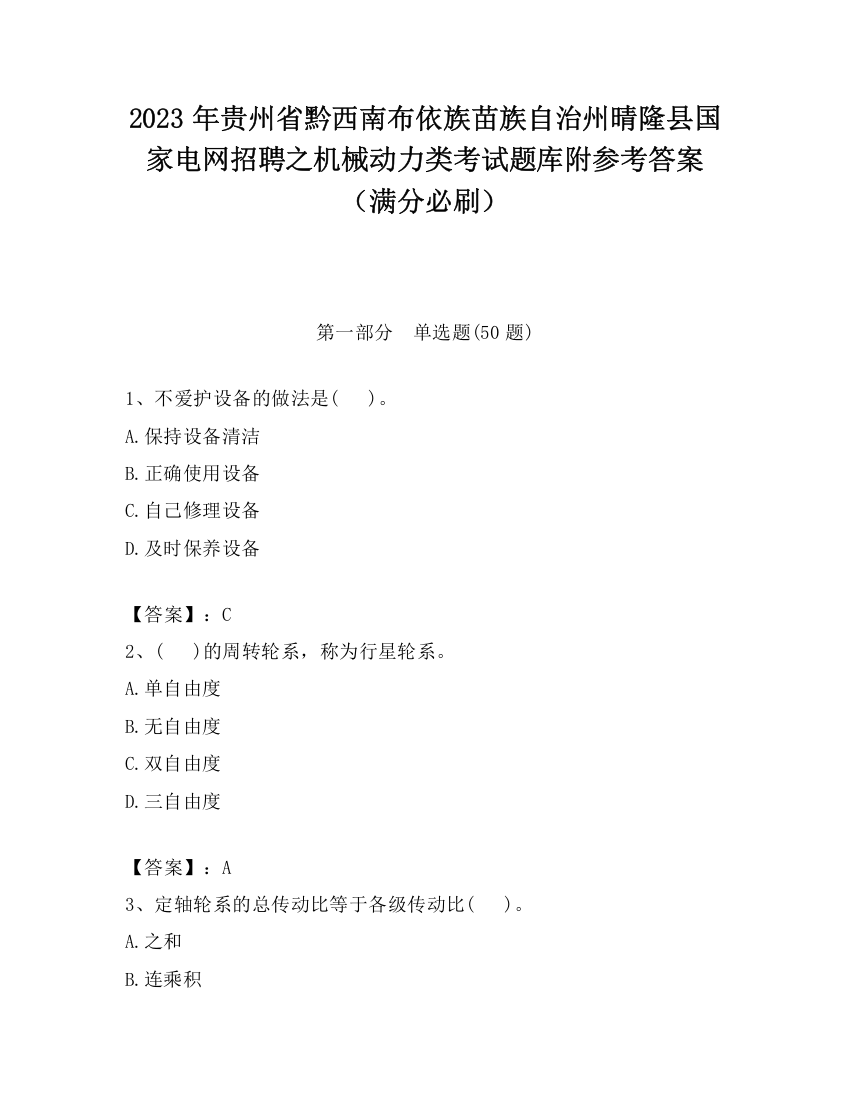 2023 年贵州省黔西南布依族苗族自治州晴隆县国家电网招聘之机械动力类考试题库附参考答案（满分必刷）

第一部分　单选题(50 题)

1、不爱护设备的做法是(　　)。

A.保持设备清洁

B.正确使用设备

C.自己修理设备

D.及时保养设备

【答案】：C

2、(　　)的周转轮系，称为行星轮系。

A.单自由度

B.无自由度

C.双自由度

D.三自由度

【答案】：A

3、定轴轮系的总传动比等于各级传动比(　　)。

A.之和

B.连乘积